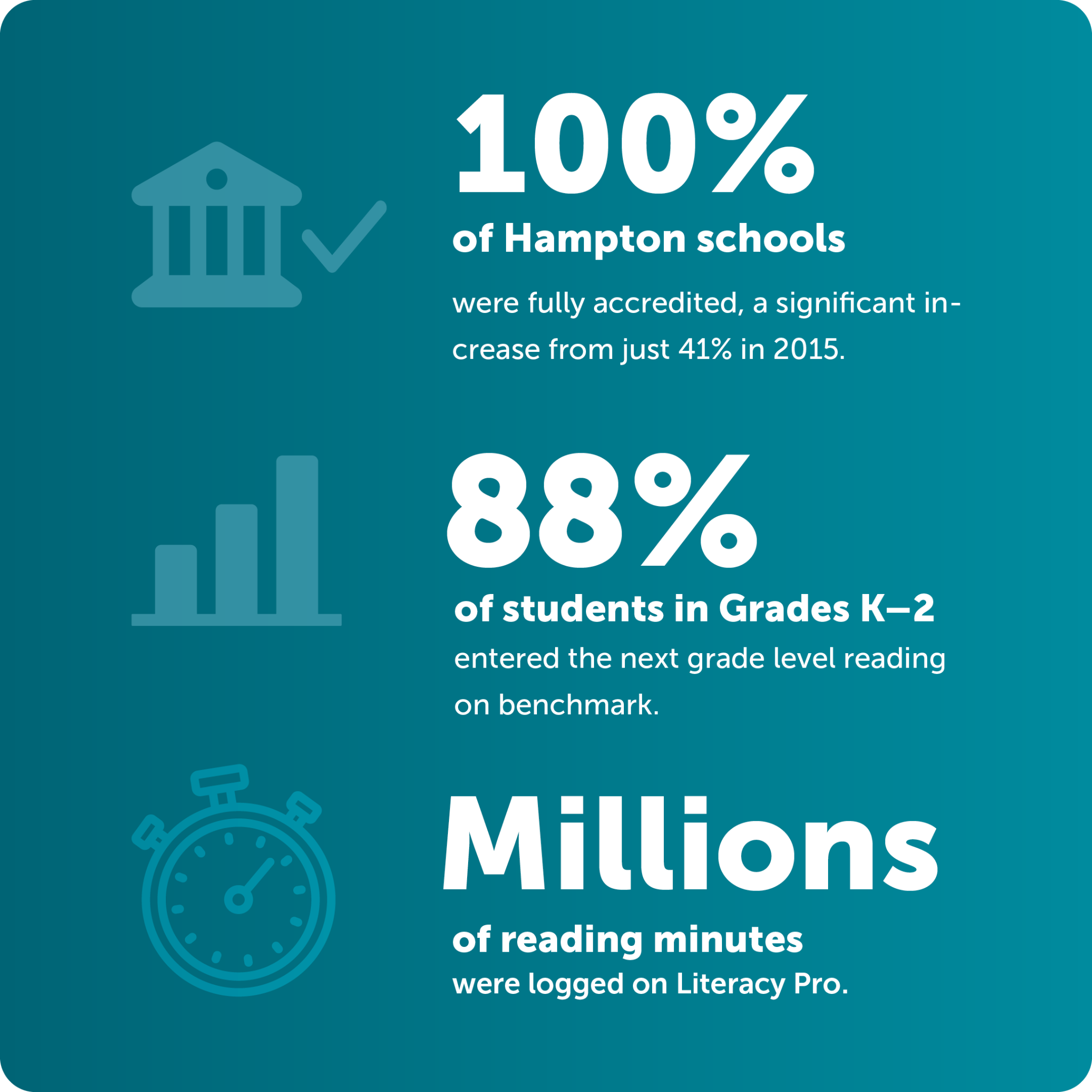 100%

of Hampton schools

were fully accredited, a significant increase from just 41% in 2015.

88%

of students in Grades K–2

entered the next grade level reading on benchmark.

Millions

of reading minutes

were logged on Literacy Pro.